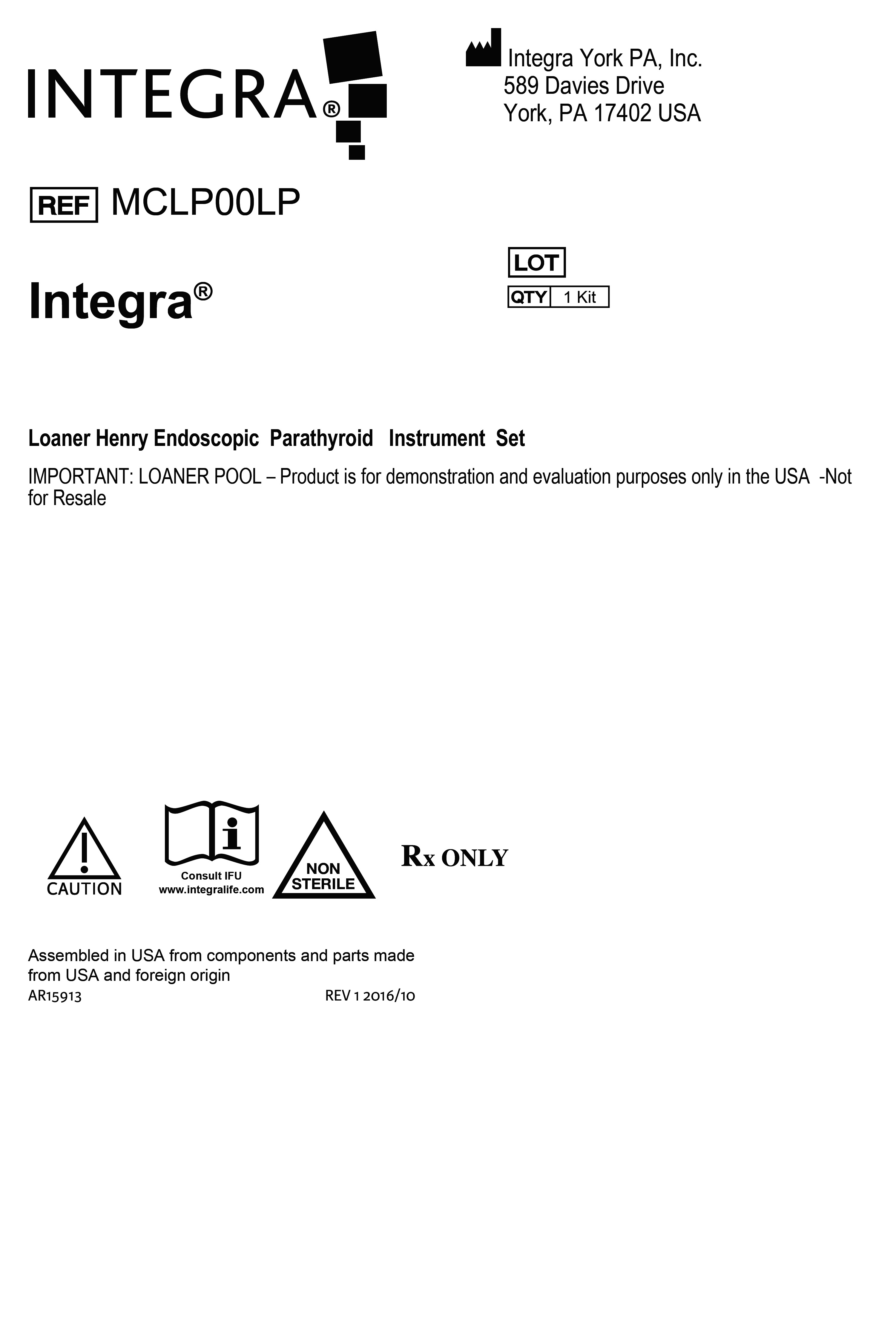 INTEGRA®

Integra York PA, Inc.
589 Davies Drive
York, PA 17402 USA

REF MCLP00LP

LOT

QTY 1 Kit

Integra®

Loaner Henry Endoscopic Parathyroid Instrument Set

IMPORTANT: LOANER POOL – Product is for demonstration and evaluation purposes only in the USA -Not for Resale

CAUTION

Consult IFU
www.integralife.com

NON STERILE

Rx ONLY

Assembled in USA from components and parts made from USA and foreign origin

AR15913

REV 1 2016/10